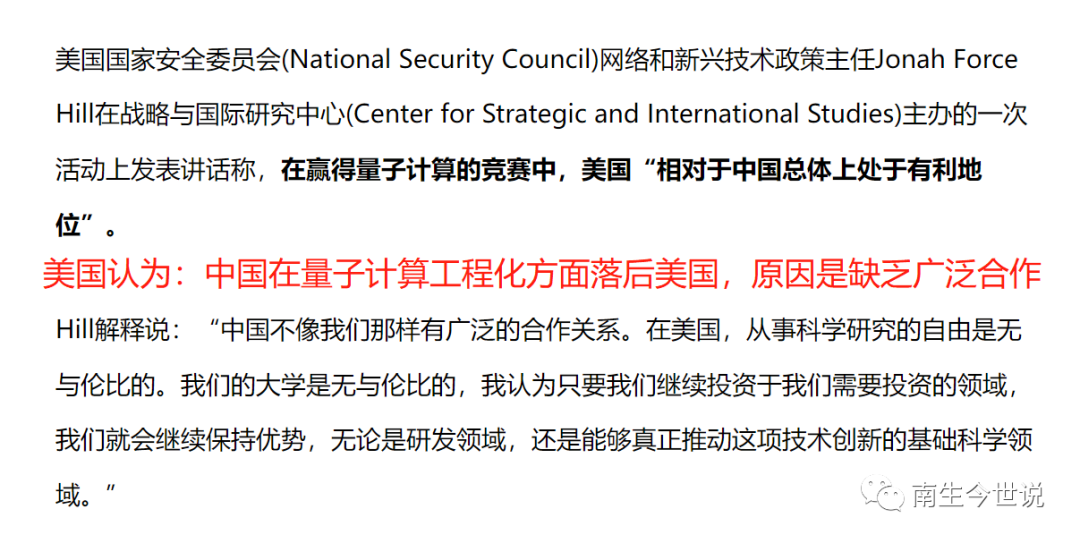 美国国家安全委员会(National Security Council)网络和新兴技术政策主任Jonah Force Hill在战略与国际研究中心(Center for Strategic and International Studies)主办的一次活动上发表讲话称，在赢得量子计算的竞赛中，美国“相对于中国总体上处于有利地位”。

美国认为：中国在量子计算工程化方面落后美国，原因是缺乏广泛合作

Hill解释说：“中国不像我们那样有广泛的合作关系。在美国，从事科学研究的自由是无与伦比的。我们的大学是无与伦比的，我认为只要我们继续投资于我们需要投资的领域，我们就会继续保持优势，无论是研发领域，还是能够真正推动这项技术创新的基础科学领域。”

南生今世说